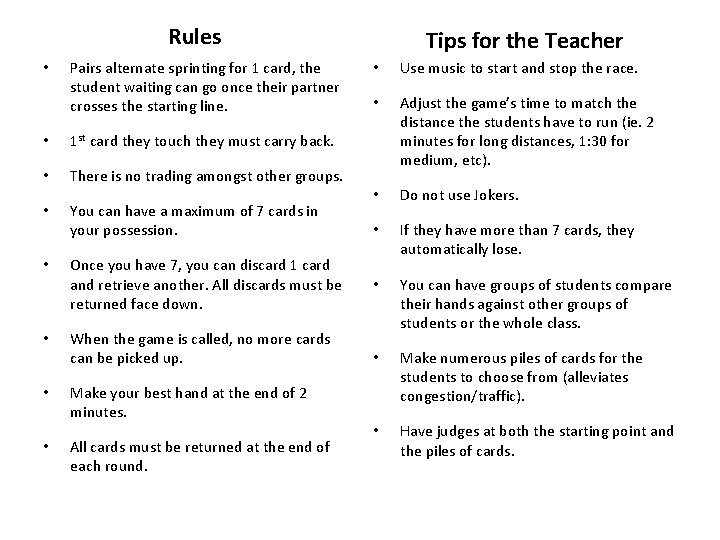 Rules

• Pairs alternate sprinting for 1 card, the student waiting can go once their partner crosses the starting line.

• 1$^{st}$ card they touch they must carry back.

• There is no trading amongst other groups.

• You can have a maximum of 7 cards in your possession.

• Once you have 7, you can discard 1 card and retrieve another. All discards must be returned face down.

• When the game is called, no more cards can be picked up.

• Make your best hand at the end of 2 minutes.

• All cards must be returned at the end of each round.

Tips for the Teacher

• Use music to start and stop the race.

• Adjust the game's time to match the distance the students have to run (ie. 2 minutes for long distances, 1:30 for medium, etc).

• Do not use Jokers.

• If they have more than 7 cards, they automatically lose.

• You can have groups of students compare their hands against other groups of students or the whole class.

• Make numerous piles of cards for the students to choose from (alleviates congestion/traffic).

• Have judges at both the starting point and the piles of cards.